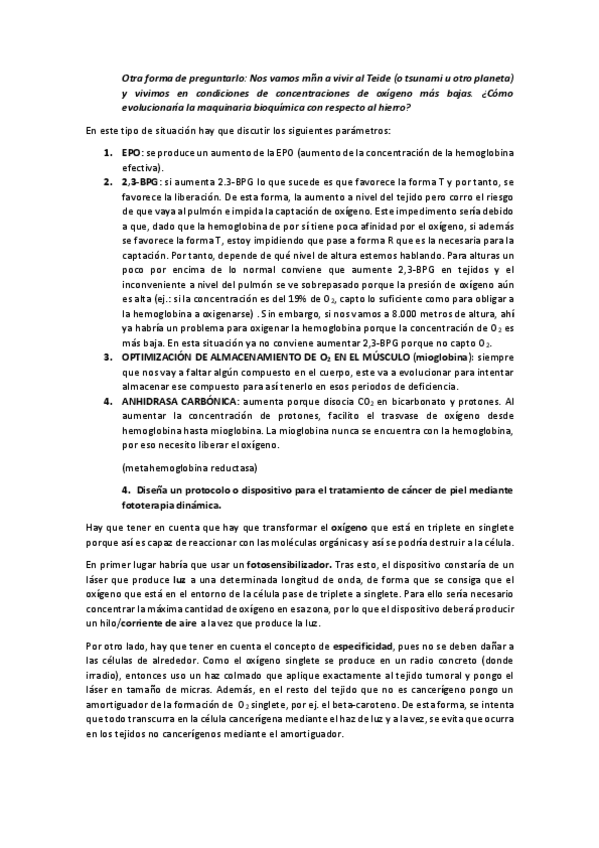 Otra forma de preguntarlo: Nos vamos mñn a vivir al Teide (o tsunami u otro planeta) y vivimos en condiciones de concentraciones de oxígeno más bajas. ¿Cómo evolucionaría la maquinaria bioquímica con respecto al hierro?

En este tipo de situación hay que discutir los siguientes parámetros:

1. EPO: se produce un aumento de la EPO (aumento de la concentración de la hemoglobina efectiva).
2. 2,3-BPG: si aumenta 2.3-BPG lo que sucede es que favorece la forma T y por tanto, se favorece la liberación. De esta forma, la aumento a nivel del tejido pero corro el riesgo de que vaya al pulmón e impida la captación de oxígeno. Este impedimento sería debido a que, dado que la hemoglobina de por sí tiene poca afinidad por el oxígeno, si además se favorece la forma T, estoy impidiendo que pase a forma R que es la necesaria para la captación. Por tanto, depende de qué nivel de altura estemos hablando. Para alturas un poco por encima de lo normal conviene que aumente 2,3-BPG en tejidos y el inconveniente a nivel del pulmón se ve sobrepasado porque la presión de oxígeno aún es alta (ej.: si la concentración es del 19% de $O_2$, capto lo suficiente como para obligar a la hemoglobina a oxigenarse) . Sin embargo, si nos vamos a 8.000 metros de altura, ahí ya habría un problema para oxigenar la hemoglobina porque la concentración de $O_2$ es más baja. En esta situación ya no conviene aumentar 2,3-BPG porque no capto $O_2$.
3. OPTIMIZACIÓN DE ALMACENAMIENTO DE $O_2$ EN EL MÚSCULO (mioglobina): siempre que nos vay a faltar algún compuesto en el cuerpo, este va a evolucionar para intentar almacenar ese compuesto para así tenerlo en esos periodos de deficiencia.
4. ANHIDRASA CARBÓNICA: aumenta porque disocia $CO_2$ en bicarbonato y protones. Al aumentar la concentración de protones, facilito el trasvase de oxígeno desde hemoglobina hasta mioglobina. La mioglobina nunca se encuentra con la hemoglobina, por eso necesito liberar el oxígeno.

(metahemoglobina reductasa)

4. Diseña un protocolo o dispositivo para el tratamiento de cáncer de piel mediante fototerapia dinámica.

Hay que tener en cuenta que hay que transformar el oxígeno que está en triplete en singlete porque así es capaz de reaccionar con las moléculas orgánicas y así se podría destruir a la célula.

En primer lugar habría que usar un fotosensibilizador. Tras esto, el dispositivo constaría de un láser que produce luz a una determinada longitud de onda, de forma que se consiga que el oxígeno que está en el entorno de la célula pase de triplete a singlete. Para ello sería necesario concentrar la máxima cantidad de oxígeno en esa zona, por lo que el dispositivo deberá producir un hilo/corriente de aire a la vez que produce la luz.

Por otro lado, hay que tener en cuenta el concepto de especificidad, pues no se deben dañar a las células de alrededor. Como el oxígeno singlete se produce en un radio concreto (donde irradio), entonces uso un haz colmado que aplique exactamente al tejido tumoral y pongo el láser en tamaño de micras. Además, en el resto del tejido que no es cancerígeno pongo un amortiguador de la formación de $O_2$ singlete, por ej. el beta-caroteno. De esta forma, se intenta que todo transcurra en la célula cancerígena mediante el haz de luz y a la vez, se evita que ocurra en los tejidos no cancerígenos mediante el amortiguador.